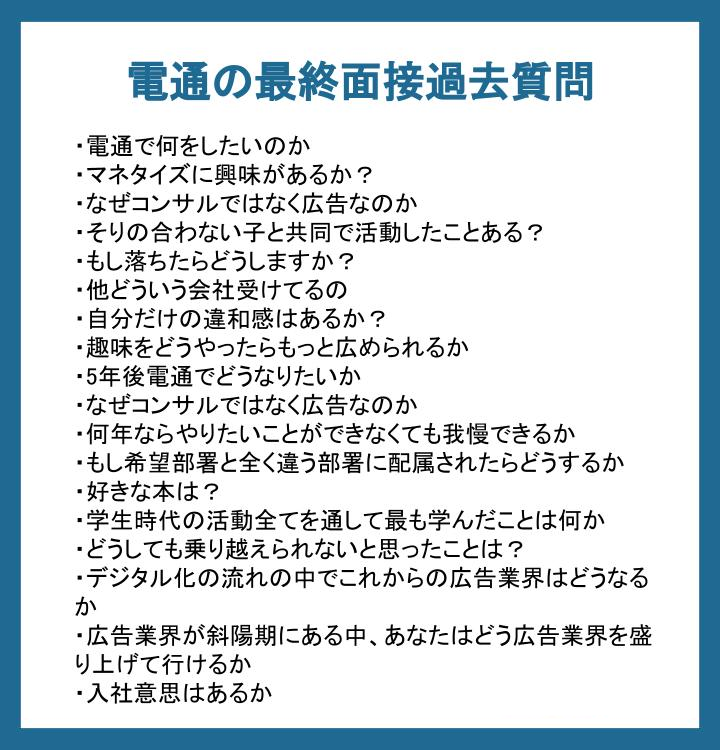 電通の最終面接過去質問

・電通で何をしたいのか
・マネタイズに興味があるか？
・なぜコンサルではなく広告なのか
・そりの合わない子と共同で活動したことある？
・もし落ちたらどうしますか？
・他どういう会社受けてるの
・自分だけの違和感はあるか？
・趣味をどうやったらもっと広められるか
・5年後電通でどうなりたいか
・なぜコンサルではなく広告なのか
・何年ならやりたいことができなくても我慢できるか
・もし希望部署と全く違う部署に配属されたらどうするか
・好きな本は？
・学生時代の活動全てを通して最も学んだことは何か
・どうしても乗り越えられないと思ったことは？
・デジタル化の流れの中でこれからの広告業界はどうなるか
・広告業界が斜陽期にある中、あなたはどう広告業界を盛り上げて行けるか
・入社意思はあるか